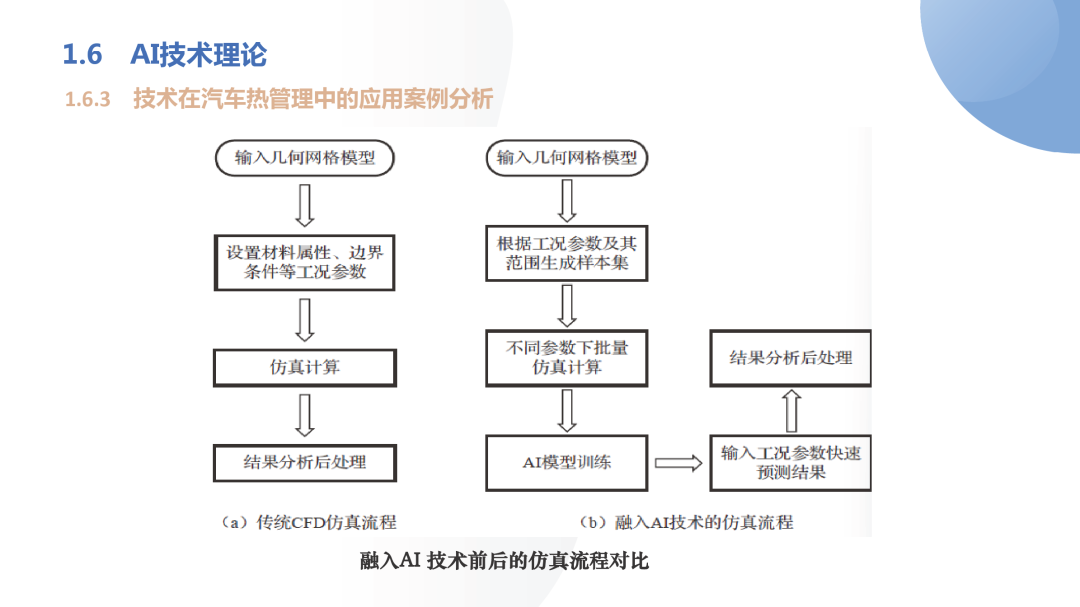 1.6 AI技术理论

1.6.3 技术在汽车热管理中的应用案例分析

输入几何网格模型

设置材料属性、边界条件等工况参数

仿真计算

结果分析后处理

（a）传统CFD仿真流程

输入几何网格模型

根据工况参数及其范围生成样本集

不同参数下批量仿真计算

AI模型训练

输入工况参数快速预测结果

结果分析后处理

（b）融入AI技术的仿真流程

融入AI 技术前后的仿真流程对比